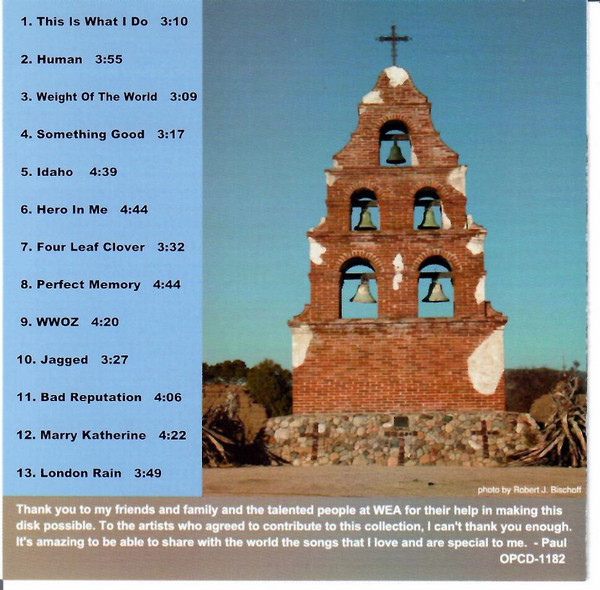 1. This Is What I Do 3:10

2. Human 3:55

3. Weight Of The World 3:09

4. Something Good 3:17

5. Idaho 4:39

6. Hero In Me 4:44

7. Four Leaf Clover 3:32

8. Perfect Memory 4:44

9. WWOZ 4:20

10. Jagged 3:27

11. Bad Reputation 4:06

12. Marry Katherine 4:22

13. London Rain 3:49

photo by Robert J. Bischoff

Thank you to my friends and family and the talented people at WEA for their help in making this disk possible. To the artists who agreed to contribute to this collection, I can't thank you enough. It's amazing to be able to share with the world the songs that I love and are special to me. - Paul

OPCD-1182